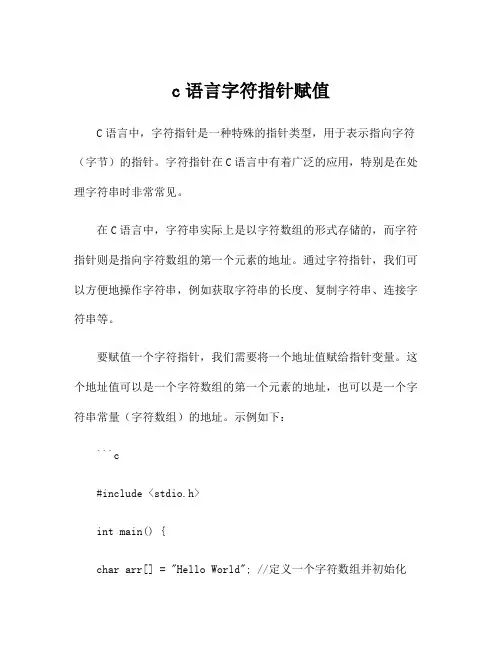 c 语言字符指针赋值

C 语言中，字符指针是一种特殊的指针类型，用于表示指向字符（字节）的指针。字符指针在 C 语言中有着广泛的应用，特别是在处理字符串时非常常见。

在 C 语言中，字符串实际上是以字符数组的形式存储的，而字符指针则是指向字符数组的第一个元素的地址。通过字符指针，我们可以方便地操作字符串，例如获取字符串的长度、复制字符串、连接字符串等。

要赋值一个字符指针，我们需要将一个地址值赋给指针变量。这个地址值可以是一个字符数组的第一个元素的地址，也可以是一个字符串常量（字符数组）的地址。示例如下：

```c

#include <stdio.h>

int main() {

char arr[] = "Hello World"; //定义一个字符数组并初始化